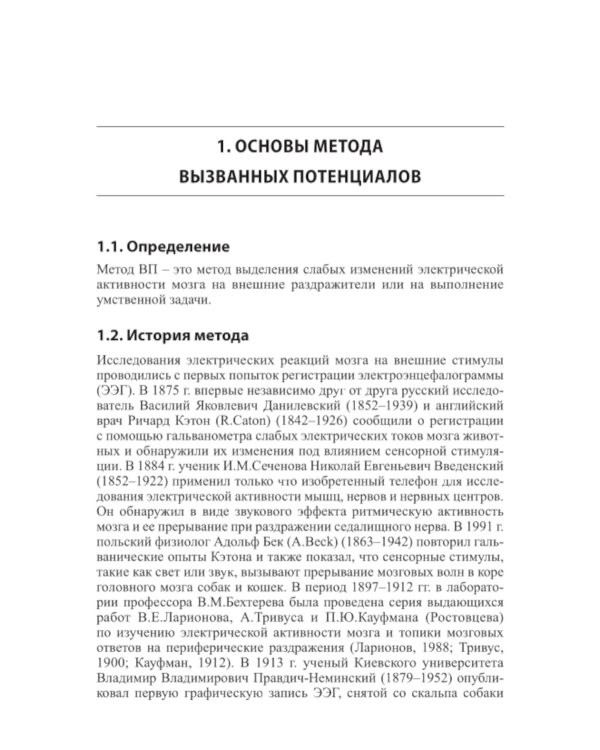 1. ОСНОВЫ МЕТОДА
ВЫЗВАННЫХ ПОТЕНЦИАЛОВ

1.1. Определение

Метод ВП – это метод выделения слабых изменений электрической активности мозга на внешние раздражители или на выполнение умственной задачи.

1.2. История метода

Исследования электрических реакций мозга на внешние стимулы проводились с первых попыток регистрации электроэнцефалограммы (ЭЭГ). В 1875 г. впервые независимо друг от друга русский исследователь Василий Яковлевич Данилевский (1852–1939) и английский врач Ричард Кэтон (R.Caton) (1842–1926) сообщили о регистрации с помощью гальванометра слабых электрических токов мозга животных и обнаружили их изменения под влиянием сенсорной стимуляции. В 1884 г. ученик И.М.Сеченова Николай Евгеньевич Введенский (1852–1922) применил только что изобретенный телефон для исследования электрической активности мышц, нервов и нервных центров. Он обнаружил в виде звукового эффекта ритмическую активность мозга и ее прерывание при раздражении седалищного нерва. В 1991 г. польский физиолог Адольф Бек (A.Beck) (1863–1942) повторил гальванические опыты Кэтона и также показал, что сенсорные стимулы, такие как свет или звук, вызывают прерывание мозговых волн в коре головного мозга собак и кошек. В период 1897–1912 гг. в лаборатории профессора В.М.Бехтерева была проведена серия выдающихся работ В.Е.Ларионова, А.Тривуса и П.Ю.Кауфмана (Ростовцева) по изучению электрической активности мозга и топики мозговых ответов на периферические раздражения (Ларионов, 1988; Тривус, 1900; Кауфман, 1912). В 1913 г. ученый Киевского университета Владимир Владимирович Правдич-Неминский (1879–1952) опубликовал первую графическую запись ЭЭГ, снятой со скальпа собаки